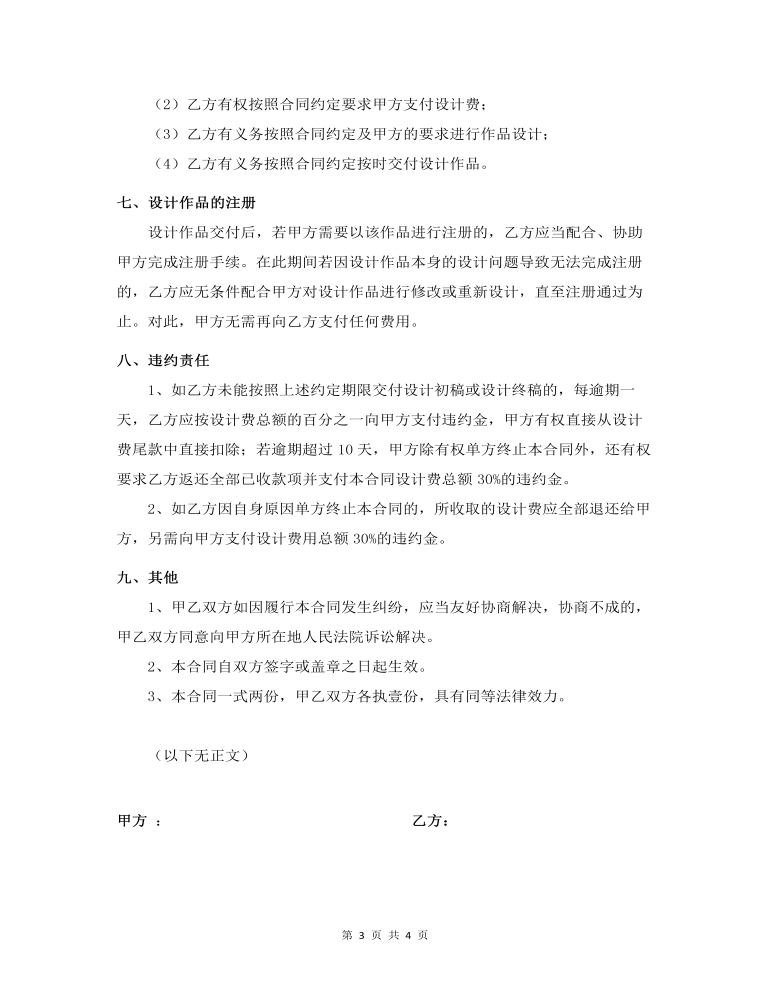 （2）乙方有权按照合同约定要求甲方支付设计费；

（3）乙方有义务按照合同约定及甲方的要求进行作品设计；

（4）乙方有义务按照合同约定按时交付设计作品。

七、设计作品的注册

设计作品交付后，若甲方需要以该作品进行注册的，乙方应当配合、协助甲方完成注册手续。在此期间若因设计作品本身的设计问题导致无法完成注册的，乙方应无条件配合甲方对设计作品进行修改或重新设计，直至注册通过为止。对此，甲方无需再向乙方支付任何费用。

八、违约责任

1、如乙方未能按照上述约定期限交付设计初稿或设计终稿的，每逾期一天，乙方应按设计费总额的百分之一向甲方支付违约金，甲方有权直接从设计费尾款中直接扣除；若逾期超过 10 天，甲方除有权单方终止本合同外，还有权要求乙方返还全部已收款项并支付本合同设计费总额 30%的违约金。

2、如乙方因自身原因单方终止本合同的，所收取的设计费应全部退还给甲方，另需向甲方支付设计费用总额 30%的违约金。

九、其他

1、甲乙双方如因履行本合同发生纠纷，应当友好协商解决，协商不成的，甲乙双方同意向甲方所在地人民法院诉讼解决。

2、本合同自双方签字或盖章之日起生效。

3、本合同一式两份，甲乙双方各执壹份，具有同等法律效力。

（以下无正文）

甲方 ：

乙方：

第 3 页 共 4 页